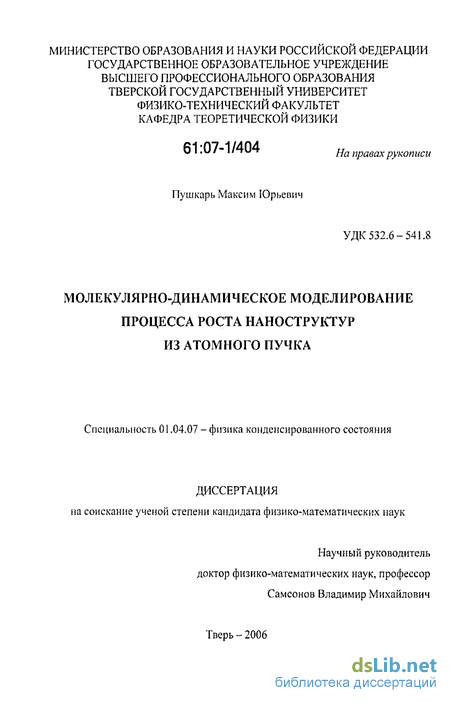 МИНИСТЕРСТВО ОБРАЗОВАНИЯ И НАУКИ РОССИЙСКОЙ ФЕДЕРАЦИИ
ГОСУДАРСТВЕННОЕ ОБРАЗОВАТЕЛЬНОЕ УЧРЕЖДЕНИЕ
ВЫСШЕГО ПРОФЕССИОНАЛЬНОГО ОБРАЗОВАНИЯ
ТВЕРСКОЙ ГОСУДАРСТВЕННЫЙ УНИВЕРСИТЕТ
ФИЗИКО-ТЕХНИЧЕСКИЙ ФАКУЛЬТЕТ
КАФЕДРА ТЕОРЕТИЧЕСКОЙ ФИЗИКИ

61:07-1/404

На правах рукописи

Пушкарь Максим Юрьевич

УДК 532.6 – 541.8

МОЛЕКУЛЯРНО-ДИНАМИЧЕСКОЕ МОДЕЛИРОВАНИЕ
ПРОЦЕССА РОСТА НАНОСТРУКТУР
ИЗ АТОМНОГО ПУЧКА

Специальность 01.04.07 – физика конденсированного состояния

ДИССЕРТАЦИЯ
на соискание ученой степени кандидата физико-математических наук

Научный руководитель
доктор физико-математических наук, профессор
Самсонов Владимир Михайлович

Тверь – 2006

dsLib.net
библиотека диссертаций